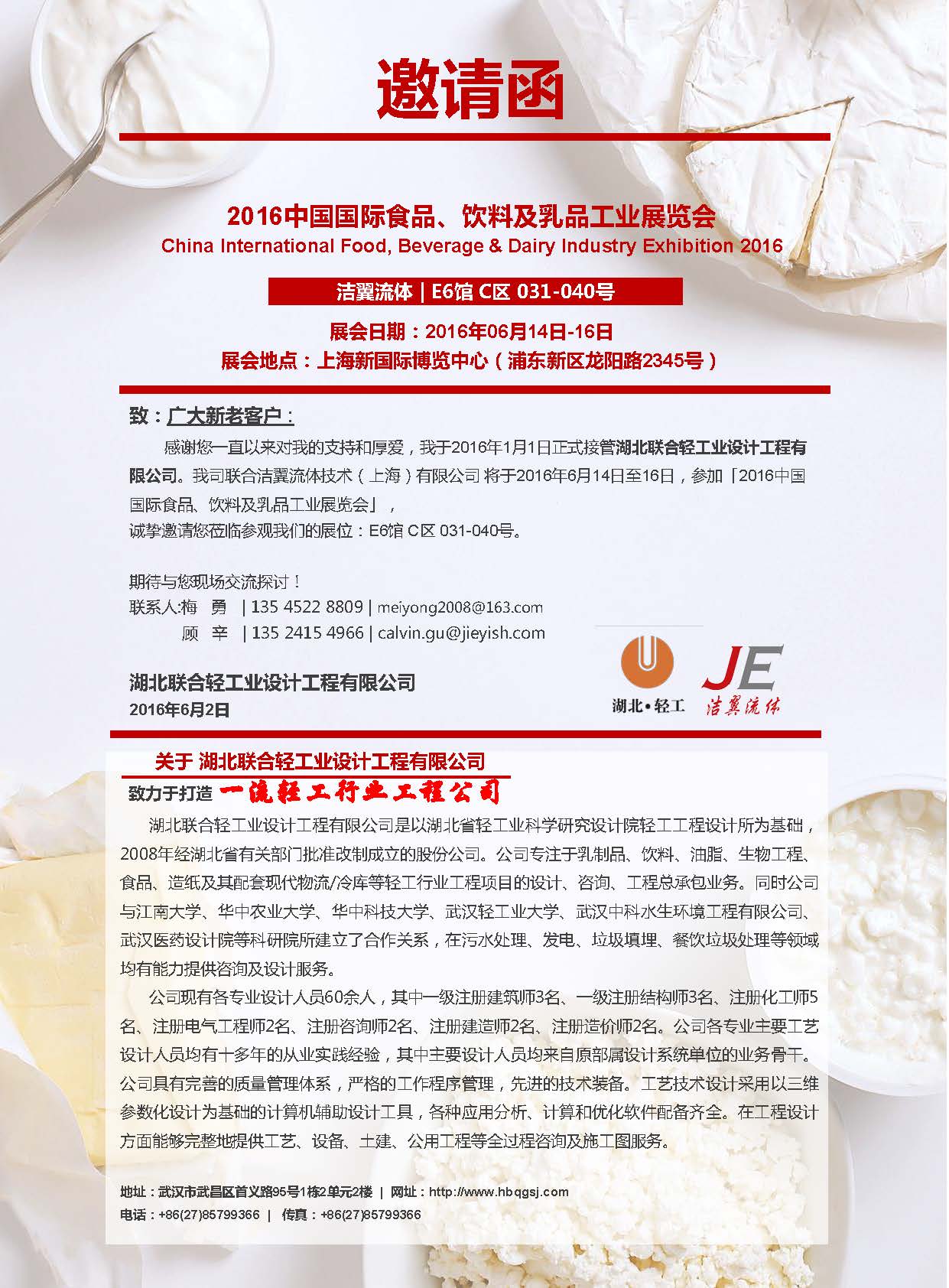 邀请函

2016中国国际食品、饮料及乳品工业展览会
China International Food, Beverage & Dairy Industry Exhibition 2016

洁翼流体 | E6馆 C区 031-040号

展会日期：2016年06月14日-16日
展会地点：上海新国际博览中心（浦东新区龙阳路2345号）

致：广大新老客户：

感谢您一直以来对我的支持和厚爱，我于2016年1月1日正式接管湖北联合轻工业设计工程有限公司。我司联合洁翼流体技术（上海）有限公司 将于2016年6月14日至16日，参加「2016中国国际食品、饮料及乳品工业展览会」，
诚挚邀请您莅临参观我们的展位：E6馆 C区 031-040号。

期待与您现场交流探讨！
联系人:梅 勇 | 135 4522 8809 | meiyong2008@163.com
顾 辛 | 135 2415 4966 | calvin.gu@jieyish.com

湖北联合轻工业设计工程有限公司
2016年6月2日

湖北•轻工
JE
洁翼流体

关于 湖北联合轻工业设计工程有限公司
致力于打造 一流轻工行业工程公司

湖北联合轻工业设计工程有限公司是以湖北省轻工业科学研究设计院轻工工程设计所为基础，2008年经湖北省有关部门批准改制成立的股份公司。公司专注于乳制品、饮料、油脂、生物工程、食品、造纸及其配套现代物流/冷库等轻工行业工程项目的设计、咨询、工程总承包业务。同时公司与江南大学、华中农业大学、华中科技大学、武汉轻工业大学、武汉中科水生环境工程有限公司、武汉医药设计院等科研院所建立了合作关系，在污水处理、发电、垃圾填埋、餐饮垃圾处理等领域均有能力提供咨询及设计服务。

公司现有各专业设计人员60余人，其中一级注册建筑师3名、一级注册结构师3名、注册化工师5名、注册电气工程师2名、注册咨询师2名、注册建造师2名、注册造价师2名。公司各专业主要工艺设计人员均有十多年的从业实践经验，其中主要设计人员均来自原部属设计系统单位的业务骨干。公司具有完善的质量管理体系，严格的工作程序管理，先进的技术装备。工艺技术设计采用以三维参数化设计为基础的计算机辅助设计工具，各种应用分析、计算和优化软件配备齐全。在工程设计方面能够完整地提供工艺、设备、土建、公用工程等全过程咨询及施工图服务。

地址：武汉市武昌区首义路95号1栋2单元2楼 | 网址：http://www.hbqgsj.com
电话：+86(27)85799366 | 传真：+86(27)85799366